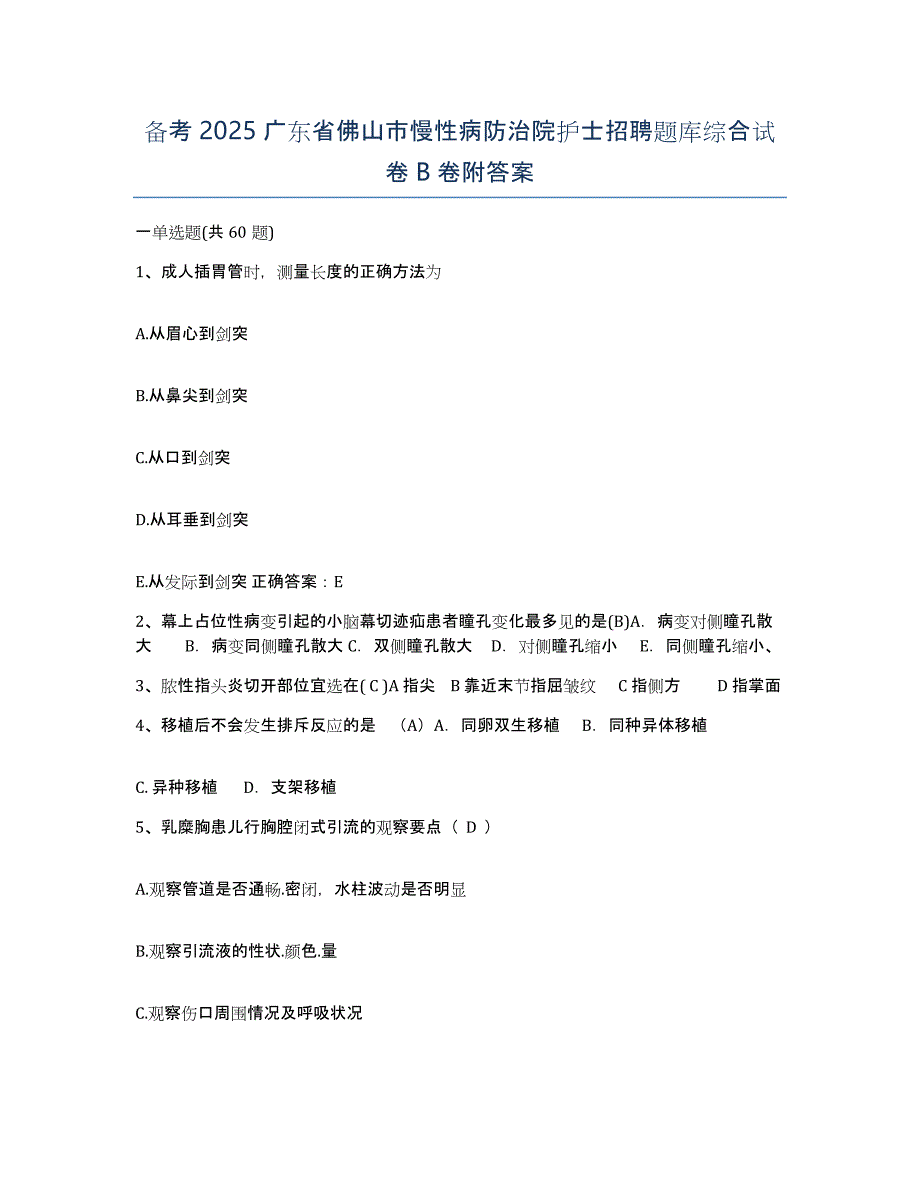 备考 2025 广东省佛山市慢性病防治院护士招聘题库综合试卷 B 卷附答案

一单选题(共 60 题)

1、成人插胃管时，测量长度的正确方法为

A.从眉心到剑突

B.从鼻尖到剑突

C.从口到剑突

D.从耳垂到剑突

E.从发际到剑突 正确答案：E

2、幕上占位性病变引起的小脑幕切迹疝患者瞳孔变化最多见的是(B)A. 病变对侧瞳孔散大 B. 病变同侧瞳孔散大 C. 双侧瞳孔散大 D. 对侧瞳孔缩小 E. 同侧瞳孔缩小、

3、脓性指头炎切开部位宜选在( C )A 指尖 B 靠近末节指屈皱纹 C 指侧方 D 指掌面

4、移植后不会发生排斥反应的是 (A) A. 同卵双生移植 B. 同种异体移植

C. 异种移植 D. 支架移植

5、乳糜胸患儿行胸腔闭式引流的观察要点（ D ）

A.观察管道是否通畅.密闭，水柱波动是否明显

B.观察引流液的性状.颜色.量

C.观察伤口周围情况及呼吸状况